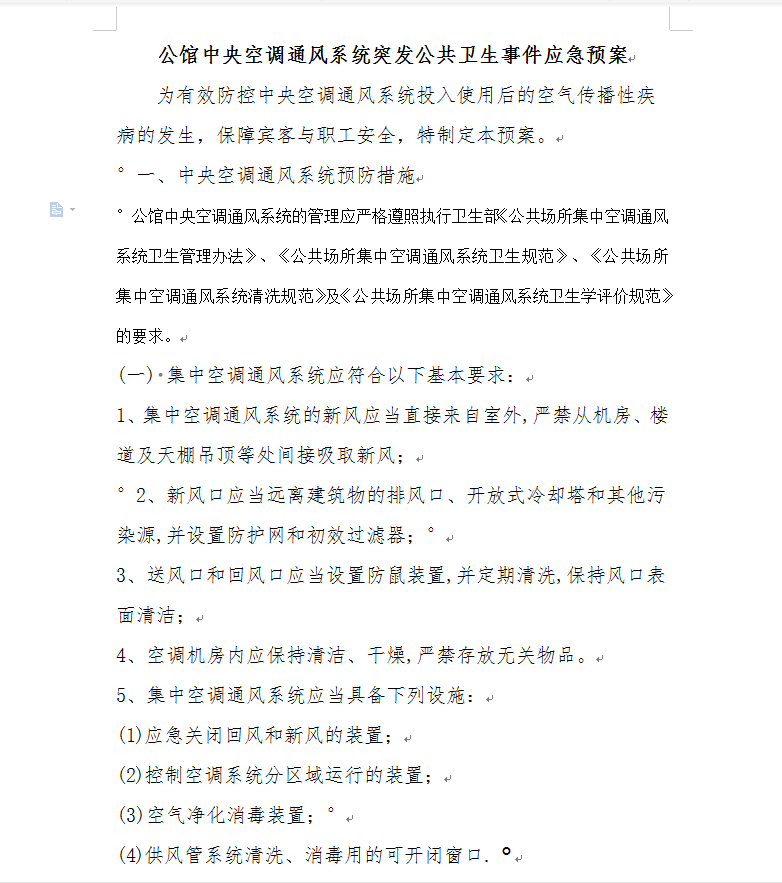 公馆中央空调通风系统突发公共卫生事件应急预案

为有效防控中央空调通风系统投入使用后的空气传播性疾病的发生，保障宾客与职工安全，特制定本预案。

° 一、中央空调通风系统预防措施

° 公馆中央空调通风系统的管理应严格遵照执行卫生部《公共场所集中空调通风系统卫生管理办法》、《公共场所集中空调通风系统卫生规范》、《公共场所集中空调通风系统清洗规范》及《公共场所集中空调通风系统卫生学评价规范》的要求。

(一)·集中空调通风系统应符合以下基本要求：

1、集中空调通风系统的新风应当直接来自室外,严禁从机房、楼道及天棚吊顶等处间接吸取新风；

° 2、新风口应当远离建筑物的排风口、开放式冷却塔和其他污染源,并设置防护网和初效过滤器；°

3、送风口和回风口应当设置防鼠装置,并定期清洗,保持风口表面清洁；

4、空调机房内应保持清洁、干燥,严禁存放无关物品。

5、集中空调通风系统应当具备下列设施：

(1)应急关闭回风和新风的装置；

(2)控制空调系统分区域运行的装置；

(3)空气净化消毒装置；°

(4)供风管系统清洗、消毒用的可开闭窗口. °